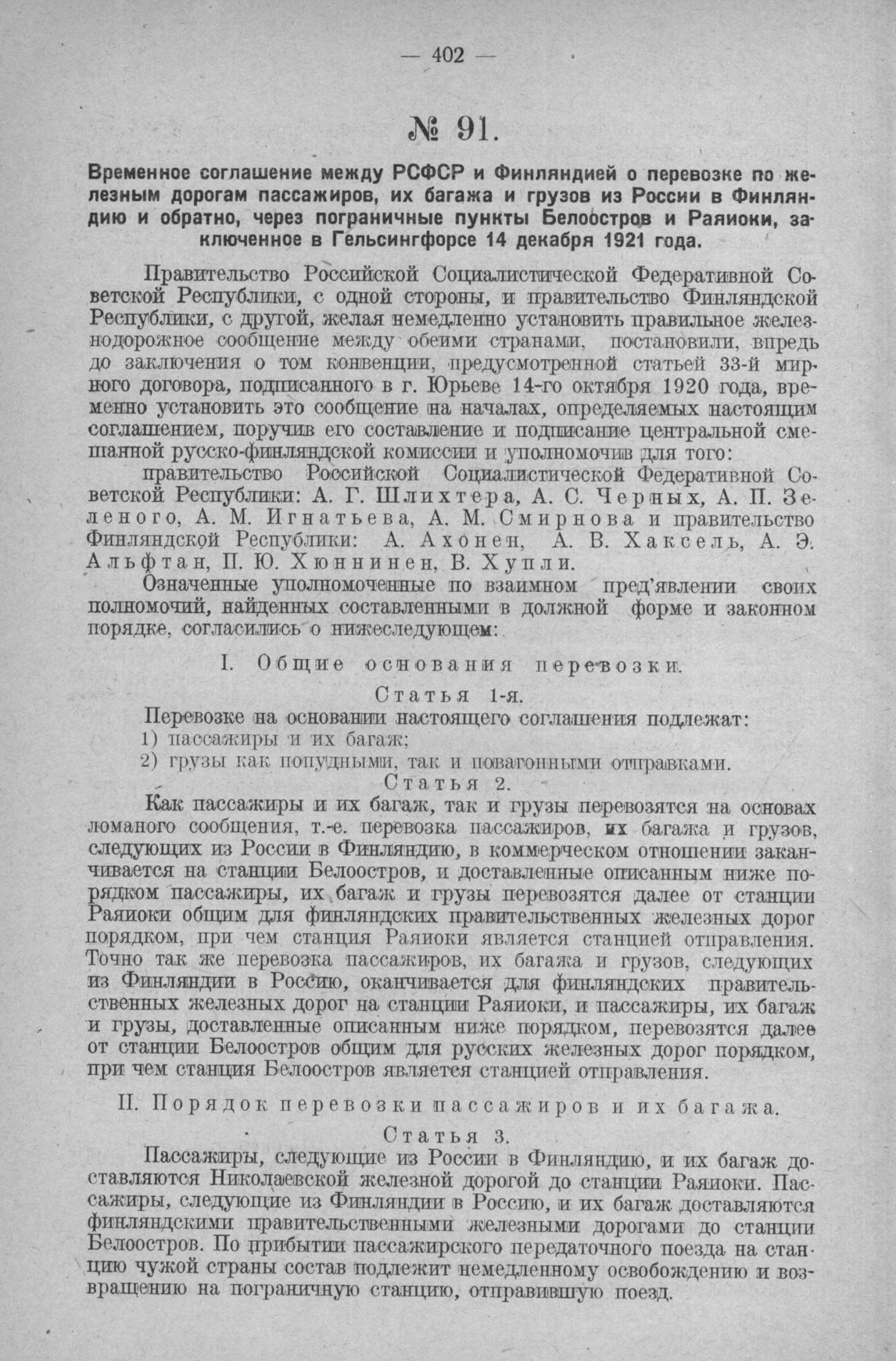 — 402 —

№ 91.

Временное соглашение между РСФСР и Финляндией о перевозке по железным дорогам пассажиров, их багажа и грузов из России в Финляндию и обратно, через пограничные пункты Белоостров и Раяиоки, заключенное в Гельсингфорсе 14 декабря 1921 года.

Правительство Российской Социалистической Федеративной Советской Республики, с одной стороны, и правительство Финляндской Республики, с другой, желая немедленно установить правильное железнодорожное сообщение между обеими странами, постановили, впредь до заключения о том конвенции, предусмотренной статьей 33-й мирного договора, подписанного в г. Юрьеве 14-го октября 1920 года, временно установить это сообщение на началах, определяемых настоящим соглашением, поручив его составление и подписание центральной смешанной русско-финляндской комиссии и уполномочив для того:

правительство Российской Социалистической Федеративной Советской Республики: А. Г. Шлихтера, А. С. Черных, А. П. Зеленого, А. М. Игнатьева, А. М. Смирнова и правительство Финляндской Республики: А. Ахонен, А. В. Хаксель, А. Э. Альфтан, П. Ю. Хюннинен, В. Хупли.

Означенные уполномоченные по взаимном пред'явлении своих полномочий, найденных составленными в должной форме и законном порядке, согласились о нижеследующем:

I. Общие основания перевозки.

Статья 1-я.

Перевозке на основании настоящего соглашения подлежат:
1) пассажиры и их багаж;
2) грузы как попудными, так и повагонными отправками.

Статья 2.

Как пассажиры и их багаж, так и грузы перевозятся на основах ломаного сообщения, т.-е. перевозка пассажиров, их багажа и грузов, следующих из России в Финляндию, в коммерческом отношении заканчивается на станции Белоостров, и доставленные описанным ниже порядком пассажиры, их багаж и грузы перевозятся далее от станции Раяиоки общим для финляндских правительственных железных дорог порядком, при чем станция Раяиоки является станцией отправления. Точно так же перевозка пассажиров, их багажа и грузов, следующих из Финляндии в Россию, оканчивается для финляндских правительственных железных дорог на станции Раяиоки, и пассажиры, их багаж и грузы, доставленные описанным ниже порядком, перевозятся далее от станции Белоостров общим для русских железных дорог порядком, при чем станция Белоостров является станцией отправления.

II. Порядок перевозки пассажиров и их багажа.

Статья 3.

Пассажиры, следующие из России в Финляндию, и их багаж доставляются Николаевской железной дорогой до станции Раяиоки. Пассажиры, следующие из Финляндии в Россию, и их багаж доставляются финляндскими правительственными железными дорогами до станции Белоостров. По прибытии пассажирского передаточного поезда на станцию чужой страны состав подлежит немедленному освобождению и возвращению на пограничную станцию, отправившую поезд.